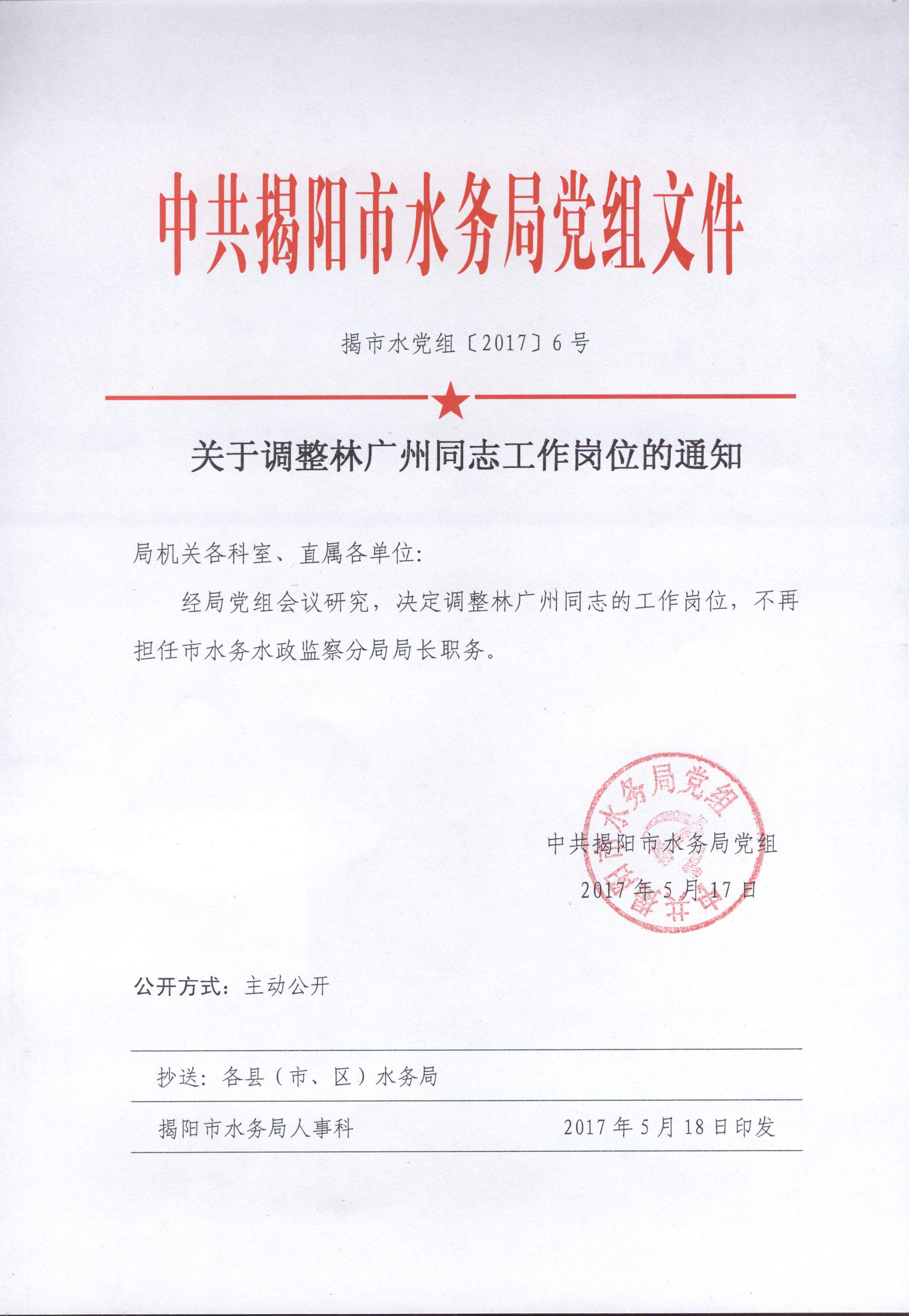 中共揭阳市水务局党组文件

揭市水党组〔2017〕6号

关于调整林广州同志工作岗位的通知

局机关各科室、直属各单位：

经局党组会议研究，决定调整林广州同志的工作岗位，不再担任市水务水政监察分局局长职务。

中共揭阳市水务局党组
中共揭阳市水务局党组
2017年5月17日

公开方式：主动公开

抄送：各县（市、区）水务局

揭阳市水务局人事科　　2017年5月18日印发